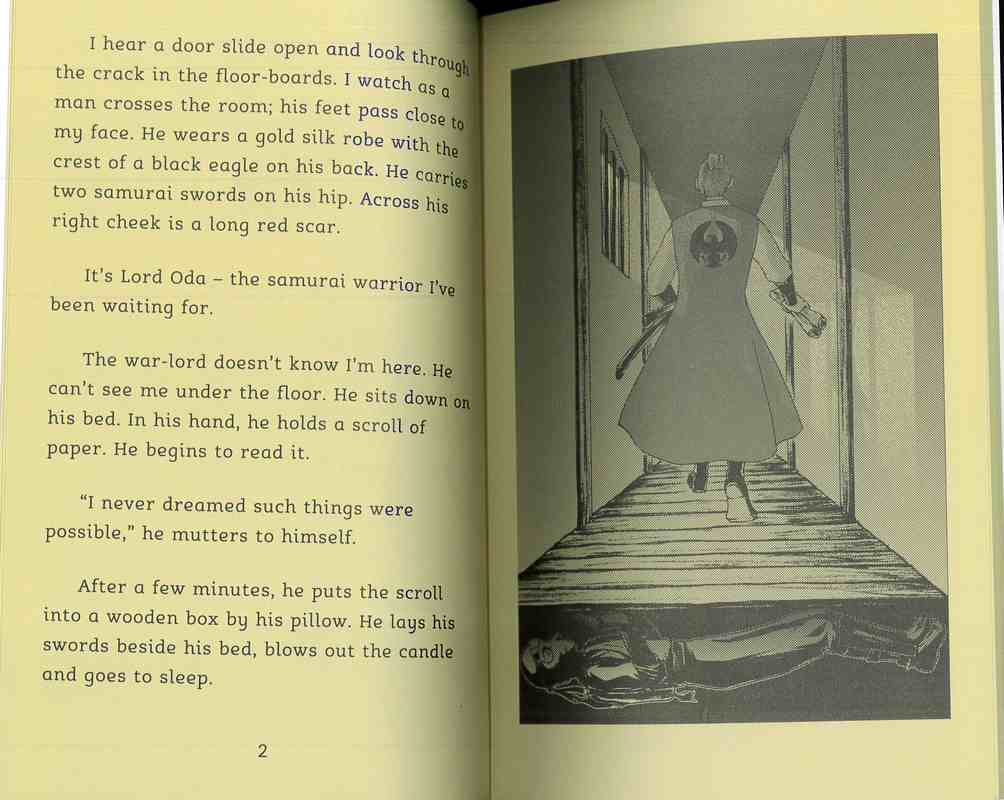 I hear a door slide open and look through the crack in the floor-boards. I watch as a man crosses the room; his feet pass close to my face. He wears a gold silk robe with the crest of a black eagle on his back. He carries two samurai swords on his hip. Across his right cheek is a long red scar.

It's Lord Oda – the samurai warrior I've been waiting for.

The war-lord doesn't know I'm here. He can't see me under the floor. He sits down on his bed. In his hand, he holds a scroll of paper. He begins to read it.

"I never dreamed such things were possible," he mutters to himself.

After a few minutes, he puts the scroll into a wooden box by his pillow. He lays his swords beside his bed, blows out the candle and goes to sleep.

2